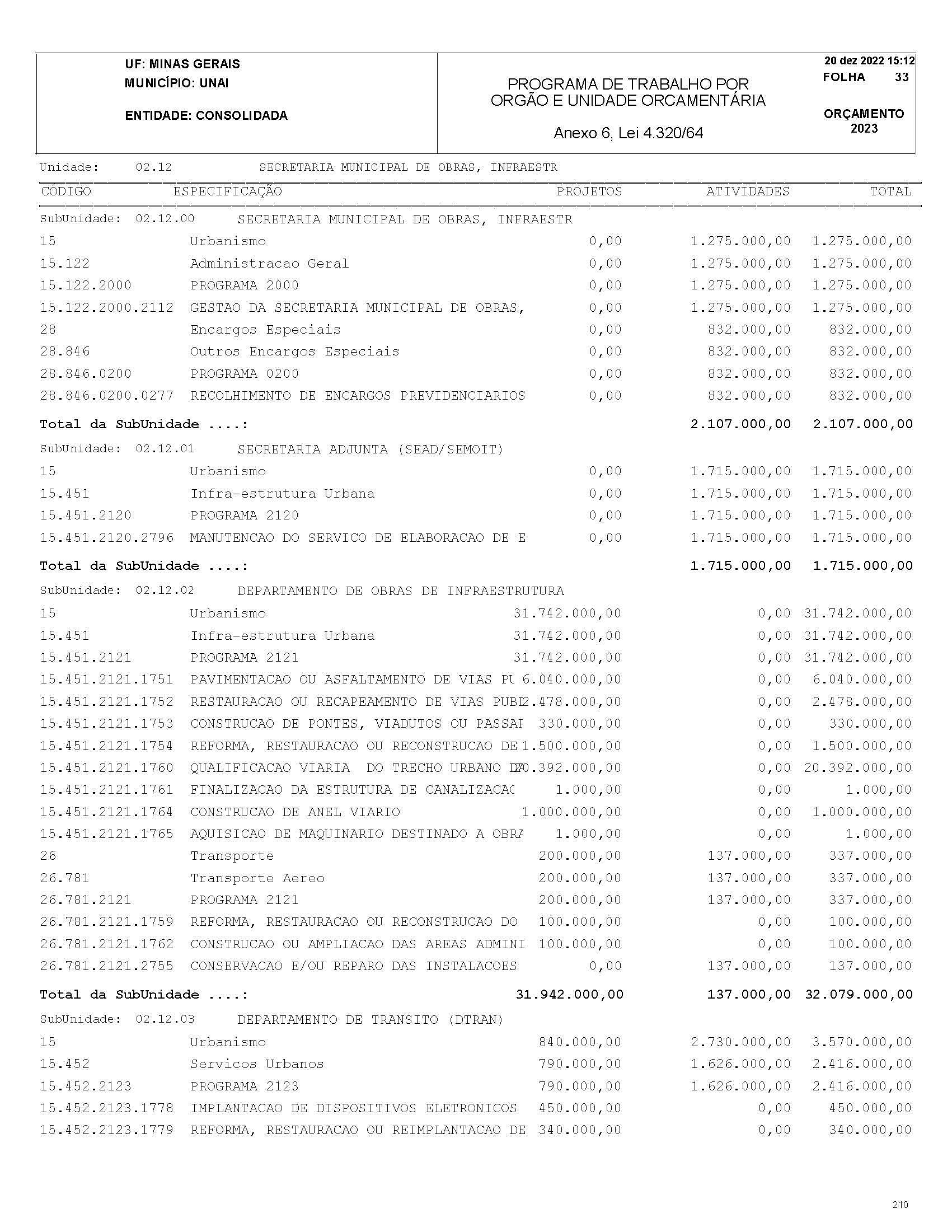 UF: MINAS GERAIS
MUNICÍPIO: UNAI

ENTIDADE: CONSOLIDADA

PROGRAMA DE TRABALHO POR ORGÃO E UNIDADE ORCAMENTÁRIA

Anexo 6, Lei 4.320/64

20 dez 2022 15:12
FOLHA 33

ORÇAMENTO 2023

Unidade: 02.12 SECRETARIA MUNICIPAL DE OBRAS, INFRAESTR

| CÓDIGO | ESPECIFICAÇÃO | PROJETOS | ATIVIDADES | TOTAL |
|---|---|---|---|---|
| SubUnidade: 02.12.00 | SECRETARIA MUNICIPAL DE OBRAS, INFRAESTR | | | |
| 15 | Urbanismo | 0,00 | 1.275.000,00 | 1.275.000,00 |
| 15.122 | Administracao Geral | 0,00 | 1.275.000,00 | 1.275.000,00 |
| 15.122.2000 | PROGRAMA 2000 | 0,00 | 1.275.000,00 | 1.275.000,00 |
| 15.122.2000.2112 | GESTAO DA SECRETARIA MUNICIPAL DE OBRAS, | 0,00 | 1.275.000,00 | 1.275.000,00 |
| 28 | Encargos Especiais | 0,00 | 832.000,00 | 832.000,00 |
| 28.846 | Outros Encargos Especiais | 0,00 | 832.000,00 | 832.000,00 |
| 28.846.0200 | PROGRAMA 0200 | 0,00 | 832.000,00 | 832.000,00 |
| 28.846.0200.0277 | RECOLHIMENTO DE ENCARGOS PREVIDENCIARIOS | 0,00 | 832.000,00 | 832.000,00 |
| Total da SubUnidade ....: | | | 2.107.000,00 | 2.107.000,00 |
| SubUnidade: 02.12.01 | SECRETARIA ADJUNTA (SEAD/SEMOIT) | | | |
| 15 | Urbanismo | 0,00 | 1.715.000,00 | 1.715.000,00 |
| 15.451 | Infra-estrutura Urbana | 0,00 | 1.715.000,00 | 1.715.000,00 |
| 15.451.2120 | PROGRAMA 2120 | 0,00 | 1.715.000,00 | 1.715.000,00 |
| 15.451.2120.2796 | MANUTENCAO DO SERVICO DE ELABORACAO DE E | 0,00 | 1.715.000,00 | 1.715.000,00 |
| Total da SubUnidade ....: | | | 1.715.000,00 | 1.715.000,00 |
| SubUnidade: 02.12.02 | DEPARTAMENTO DE OBRAS DE INFRAESTRUTURA | | | |
| 15 | Urbanismo | 31.742.000,00 | 0,00 | 31.742.000,00 |
| 15.451 | Infra-estrutura Urbana | 31.742.000,00 | 0,00 | 31.742.000,00 |
| 15.451.2121 | PROGRAMA 2121 | 31.742.000,00 | 0,00 | 31.742.000,00 |
| 15.451.2121.1751 | PAVIMENTACAO OU ASFALTAMENTO DE VIAS PU | 6.040.000,00 | 0,00 | 6.040.000,00 |
| 15.451.2121.1752 | RESTAURACAO OU RECAPEAMENTO DE VIAS PUBI | 2.478.000,00 | 0,00 | 2.478.000,00 |
| 15.451.2121.1753 | CONSTRUCAO DE PONTES, VIADUTOS OU PASSAF | 330.000,00 | 0,00 | 330.000,00 |
| 15.451.2121.1754 | REFORMA, RESTAURACAO OU RECONSTRUCAO DE | 1.500.000,00 | 0,00 | 1.500.000,00 |
| 15.451.2121.1760 | QUALIFICACAO VIARIA DO TRECHO URBANO D | 20.392.000,00 | 0,00 | 20.392.000,00 |
| 15.451.2121.1761 | FINALIZACAO DA ESTRUTURA DE CANALIZACAC | 1.000,00 | 0,00 | 1.000,00 |
| 15.451.2121.1764 | CONSTRUCAO DE ANEL VIARIO | 1.000.000,00 | 0,00 | 1.000.000,00 |
| 15.451.2121.1765 | AQUISICAO DE MAQUINARIO DESTINADO A OBRA | 1.000,00 | 0,00 | 1.000,00 |
| 26 | Transporte | 200.000,00 | 137.000,00 | 337.000,00 |
| 26.781 | Transporte Aereo | 200.000,00 | 137.000,00 | 337.000,00 |
| 26.781.2121 | PROGRAMA 2121 | 200.000,00 | 137.000,00 | 337.000,00 |
| 26.781.2121.1759 | REFORMA, RESTAURACAO OU RECONSTRUCAO DO | 100.000,00 | 0,00 | 100.000,00 |
| 26.781.2121.1762 | CONSTRUCAO OU AMPLIACAO DAS AREAS ADMINI | 100.000,00 | 0,00 | 100.000,00 |
| 26.781.2121.2755 | CONSERVACAO E/OU REPARO DAS INSTALACOES | 0,00 | 137.000,00 | 137.000,00 |
| Total da SubUnidade ....: | | 31.942.000,00 | 137.000,00 | 32.079.000,00 |
| SubUnidade: 02.12.03 | DEPARTAMENTO DE TRANSITO (DTRAN) | | | |
| 15 | Urbanismo | 840.000,00 | 2.730.000,00 | 3.570.000,00 |
| 15.452 | Servicos Urbanos | 790.000,00 | 1.626.000,00 | 2.416.000,00 |
| 15.452.2123 | PROGRAMA 2123 | 790.000,00 | 1.626.000,00 | 2.416.000,00 |
| 15.452.2123.1778 | IMPLANTACAO DE DISPOSITIVOS ELETRONICOS | 450.000,00 | 0,00 | 450.000,00 |
| 15.452.2123.1779 | REFORMA, RESTAURACAO OU REIMPLANTACAO DE | 340.000,00 | 0,00 | 340.000,00 |

210